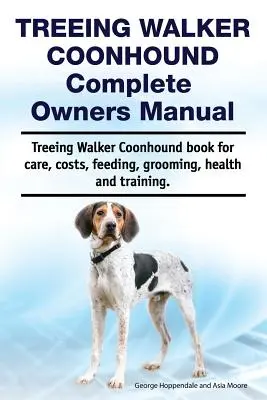 TREEING WALKER COONHOUND Complete Owners Manual

Treeing Walker Coonhound book for care, costs, feeding, grooming, health and training.

George Hoppendale and Asia Moore